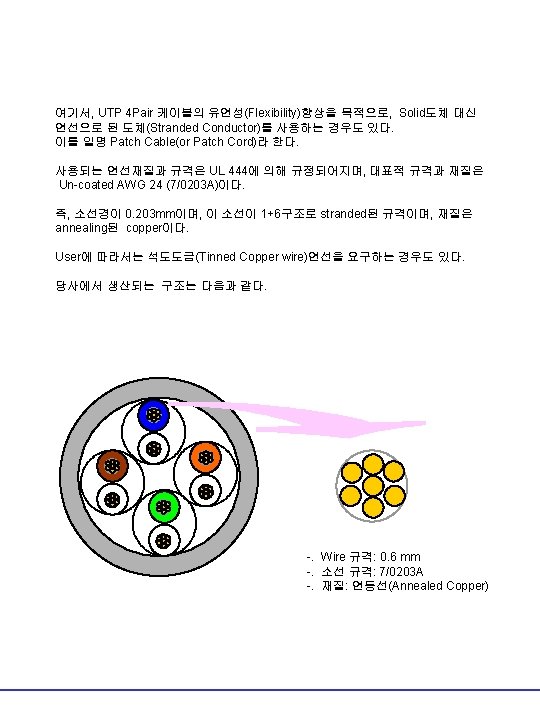 여기서, UTP 4Pair 케이블의 유연성(Flexibility)향상을 목적으로, Solid도체 대신 연선으로 된 도체(Stranded Conductor)를 사용하는 경우도 있다.
이를 일명 Patch Cable(or Patch Cord)라 한다.

사용되는 연선재질과 규격은 UL 444에 의해 규정되어지며, 대표적 규격과 재질은 Un-coated AWG 24 (7/0203A)이다.

즉, 소선경이 0.203mm이며, 이 소선이 1+6구조로 stranded된 규격이며, 재질은 annealing된 copper이다.

User에 따라서는 석도도금(Tinned Copper wire)연선을 요구하는 경우도 있다.

당사에서 생산되는 구조는 다음과 같다.

-. Wire 규격: 0.6 mm
-. 소선 규격: 7/0203A
-. 재질: 연동선(Annealed Copper)